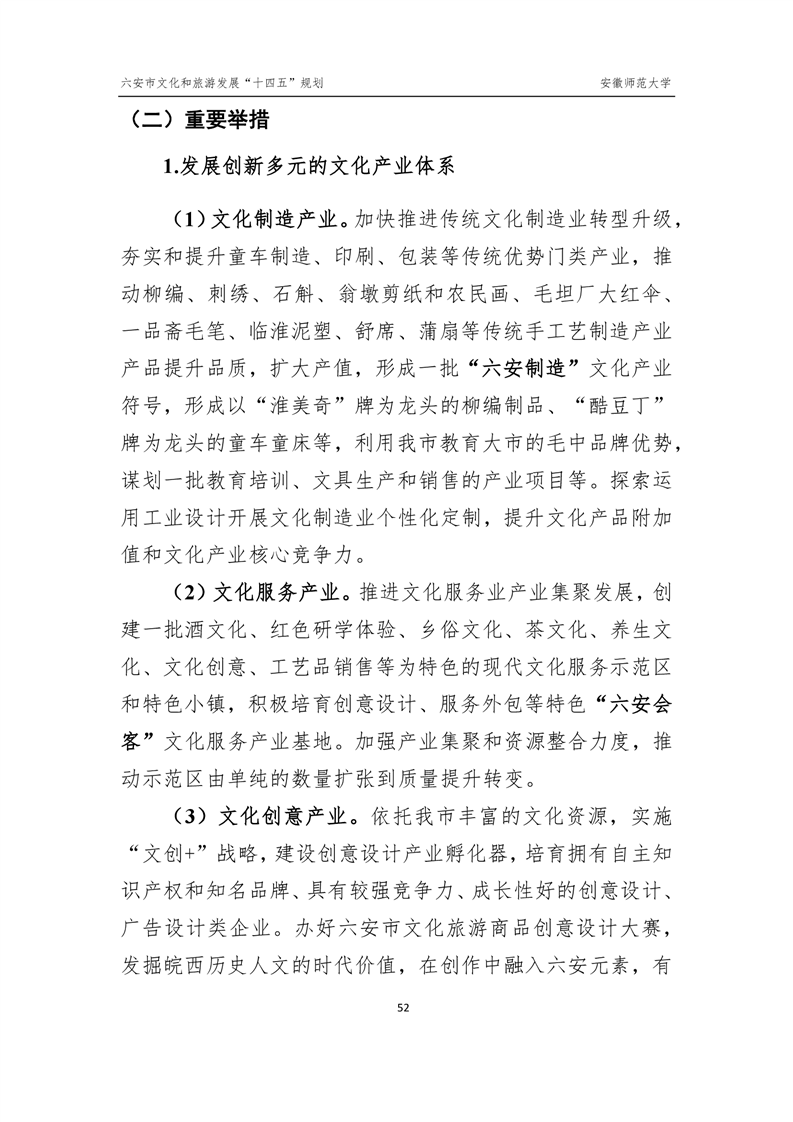 六安市文化和旅游发展“十四五”规划

安徽师范大学

（二）重要举措

1.发展创新多元的文化产业体系

（1）文化制造产业。加快推进传统文化制造业转型升级，夯实和提升童车制造、印刷、包装等传统优势门类产业，推动柳编、刺绣、石斛、翁墩剪纸和农民画、毛坦厂大红伞、一品斋毛笔、临淮泥塑、舒席、蒲扇等传统手工艺制造产业产品提升品质，扩大产值，形成一批“六安制造”文化产业符号，形成以“淮美奇”牌为龙头的柳编制品、“酷豆丁”牌为龙头的童车童床等，利用我市教育大市的毛中品牌优势，谋划一批教育培训、文具生产和销售的产业项目等。探索运用工业设计开展文化制造业个性化定制，提升文化产品附加值和文化产业核心竞争力。

（2）文化服务产业。推进文化服务业产业集聚发展，创建一批酒文化、红色研学体验、乡俗文化、茶文化、养生文化、文化创意、工艺品销售等为特色的现代文化服务示范区和特色小镇，积极培育创意设计、服务外包等特色“六安会客”文化服务产业基地。加强产业集聚和资源整合力度，推动示范区由单纯的数量扩张到质量提升转变。

（3）文化创意产业。依托我市丰富的文化资源，实施“文创+”战略，建设创意设计产业孵化器，培育拥有自主知识产权和知名品牌、具有较强竞争力、成长性好的创意设计、广告设计类企业。办好六安市文化旅游商品创意设计大赛，发掘皖西历史人文的时代价值，在创作中融入六安元素，有

52